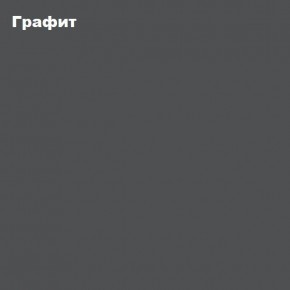 Графит